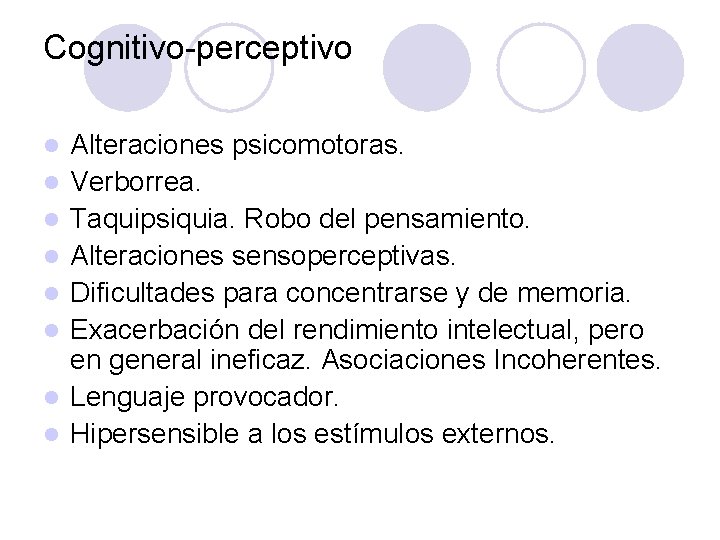 Cognitivo-perceptivo

• Alteraciones psicomotoras.
• Verborrea.
• Taquipsiquia. Robo del pensamiento.
• Alteraciones sensoperceptivas.
• Dificultades para concentrarse y de memoria.
• Exacerbación del rendimiento intelectual, pero en general ineficaz. Asociaciones Incoherentes.
• Lenguaje provocador.
• Hipersensible a los estímulos externos.